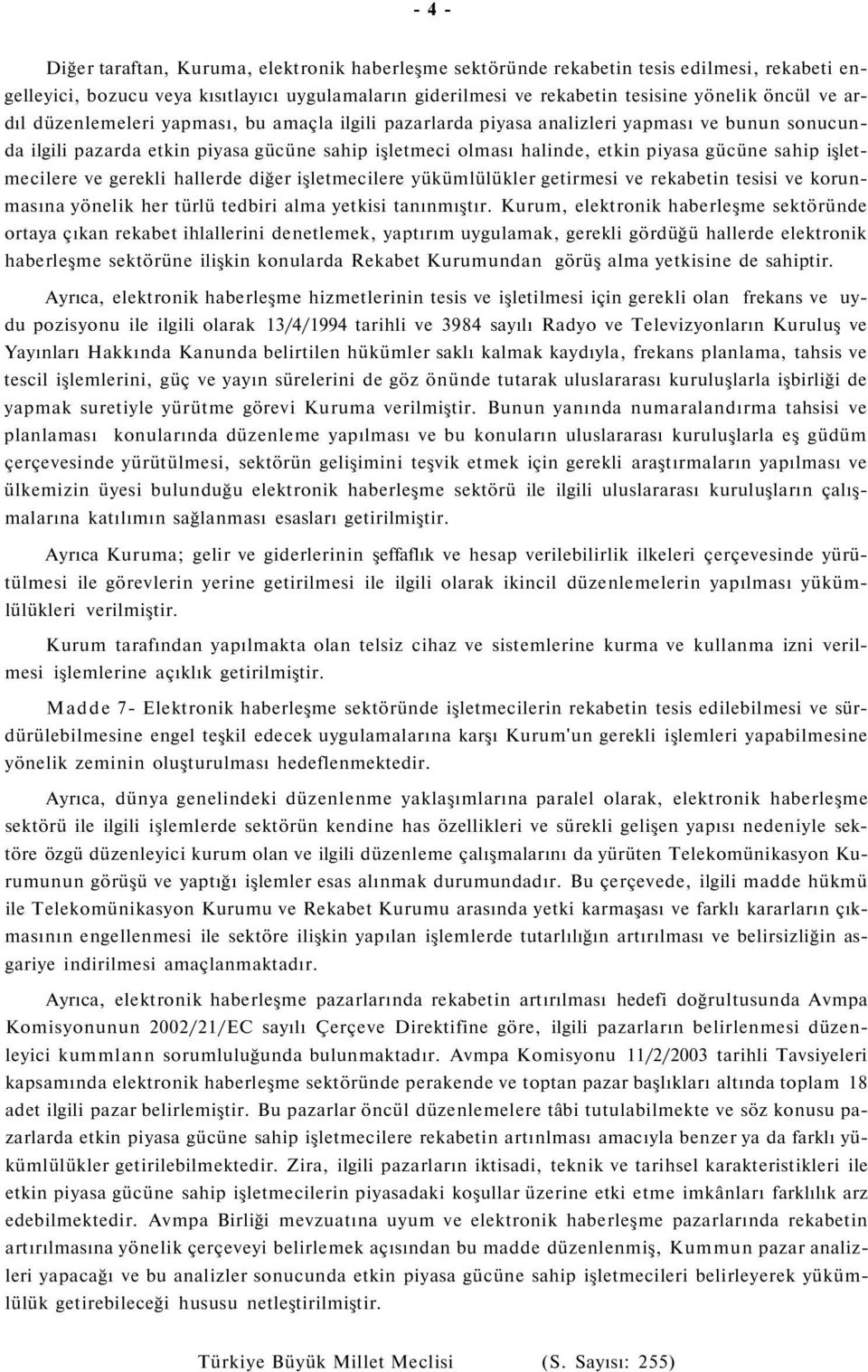 - 4 -

Diğer taraftan, Kuruma, elektronik haberleşme sektöründe rekabetin tesis edilmesi, rekabeti engelleyici, bozucu veya kısıtlayıcı uygulamaların giderilmesi ve rekabetin tesisine yönelik öncül ve ardıl düzenlemeleri yapması, bu amaçla ilgili pazarlarda piyasa analizleri yapması ve bunun sonucunda ilgili pazarda etkin piyasa gücüne sahip işletmeci olması halinde, etkin piyasa gücüne sahip işletmecilere ve gerekli hallerde diğer işletmecilere yükümlülükler getirmesi ve rekabetin tesisi ve korunmasına yönelik her türlü tedbiri alma yetkisi tanınmıştır. Kurum, elektronik haberleşme sektöründe ortaya çıkan rekabet ihlallerini denetlemek, yaptırım uygulamak, gerekli gördüğü hallerde elektronik haberleşme sektörüne ilişkin konularda Rekabet Kurumundan görüş alma yetkisine de sahiptir.

Ayrıca, elektronik haberleşme hizmetlerinin tesis ve işletilmesi için gerekli olan frekans ve uydu pozisyonu ile ilgili olarak 13/4/1994 tarihli ve 3984 sayılı Radyo ve Televizyonların Kuruluş ve Yayınları Hakkında Kanunda belirtilen hükümler saklı kalmak kaydıyla, frekans planlama, tahsis ve tescil işlemlerini, güç ve yayın sürelerini de göz önünde tutarak uluslararası kuruluşlarla işbirliği de yapmak suretiyle yürütme görevi Kuruma verilmiştir. Bunun yanında numaralandırma tahsisi ve planlaması konularında düzenleme yapılması ve bu konuların uluslararası kuruluşlarla eş güdüm çerçevesinde yürütülmesi, sektörün gelişimini teşvik etmek için gerekli araştırmaların yapılması ve ülkemizin üyesi bulunduğu elektronik haberleşme sektörü ile ilgili uluslararası kuruluşların çalışmalarına katılımın sağlanması esasları getirilmiştir.

Ayrıca Kuruma; gelir ve giderlerinin şeffaflık ve hesap verilebilirlik ilkeleri çerçevesinde yürütülmesi ile görevlerin yerine getirilmesi ile ilgili olarak ikincil düzenlemelerin yapılması yükümlülükleri verilmiştir.

Kurum tarafından yapılmakta olan telsiz cihaz ve sistemlerine kurma ve kullanma izni verilmesi işlemlerine açıklık getirilmiştir.

Madde 7- Elektronik haberleşme sektöründe işletmecilerin rekabetin tesis edilebilmesi ve sürdürülebilmesine engel teşkil edecek uygulamalarına karşı Kurum'un gerekli işlemleri yapabilmesine yönelik zeminin oluşturulması hedeflenmektedir.

Ayrıca, dünya genelindeki düzenlenme yaklaşımlarına paralel olarak, elektronik haberleşme sektörü ile ilgili işlemlerde sektörün kendine has özellikleri ve sürekli gelişen yapısı nedeniyle sektöre özgü düzenleyici kurum olan ve ilgili düzenleme çalışmalarını da yürüten Telekomünikasyon Kurumunun görüşü ve yaptığı işlemler esas alınmak durumundadır. Bu çerçevede, ilgili madde hükmü ile Telekomünikasyon Kurumu ve Rekabet Kurumu arasında yetki karmaşası ve farklı kararların çıkmasının engellenmesi ile sektöre ilişkin yapılan işlemlerde tutarlılığın artırılması ve belirsizliğin asgariye indirilmesi amaçlanmaktadır.

Ayrıca, elektronik haberleşme pazarlarında rekabetin artırılması hedefi doğrultusunda Avmpa Komisyonunun 2002/21/EC sayılı Çerçeve Direktifine göre, ilgili pazarların belirlenmesi düzenleyici kummlann sorumluluğunda bulunmaktadır. Avmpa Komisyonu 11/2/2003 tarihli Tavsiyeleri kapsamında elektronik haberleşme sektöründe perakende ve toptan pazar başlıkları altında toplam 18 adet ilgili pazar belirlemiştir. Bu pazarlar öncül düzenlemelere tâbi tutulabilmekte ve söz konusu pazarlarda etkin piyasa gücüne sahip işletmecilere rekabetin artınlması amacıyla benzer ya da farklı yükümlülükler getirilebilmektedir. Zira, ilgili pazarların iktisadi, teknik ve tarihsel karakteristikleri ile etkin piyasa gücüne sahip işletmecilerin piyasadaki koşullar üzerine etki etme imkânları farklılık arz edebilmektedir. Avmpa Birliği mevzuatına uyum ve elektronik haberleşme pazarlarında rekabetin artırılmasına yönelik çerçeveyi belirlemek açısından bu madde düzenlenmiş, Kummun pazar analizleri yapacağı ve bu analizler sonucunda etkin piyasa gücüne sahip işletmecileri belirleyerek yükümlülük getirebileceği hususu netleştirilmiştir.

Türkiye Büyük Millet Meclisi (S. Sayısı: 255)